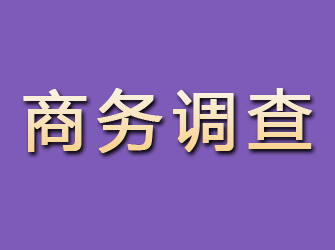 商务调查